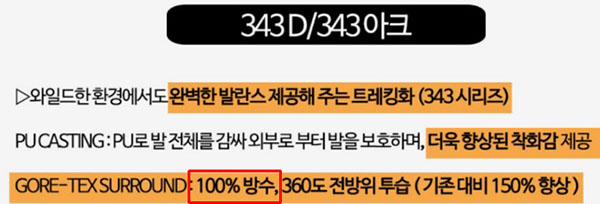 343 D/343 아크

▷와일드한 환경에서도 완벽한 발란스 제공해 주는 트레킹화 (343 시리즈)

PU CASTING : PU로 발 전체를 감싸 외부로 부터 발을 보호하며, 더욱 향상된 착화감 제공

GORE-TEX SURROUND : 100% 방수, 360도 전방위 투습 ( 기존 대비 150% 향상 )